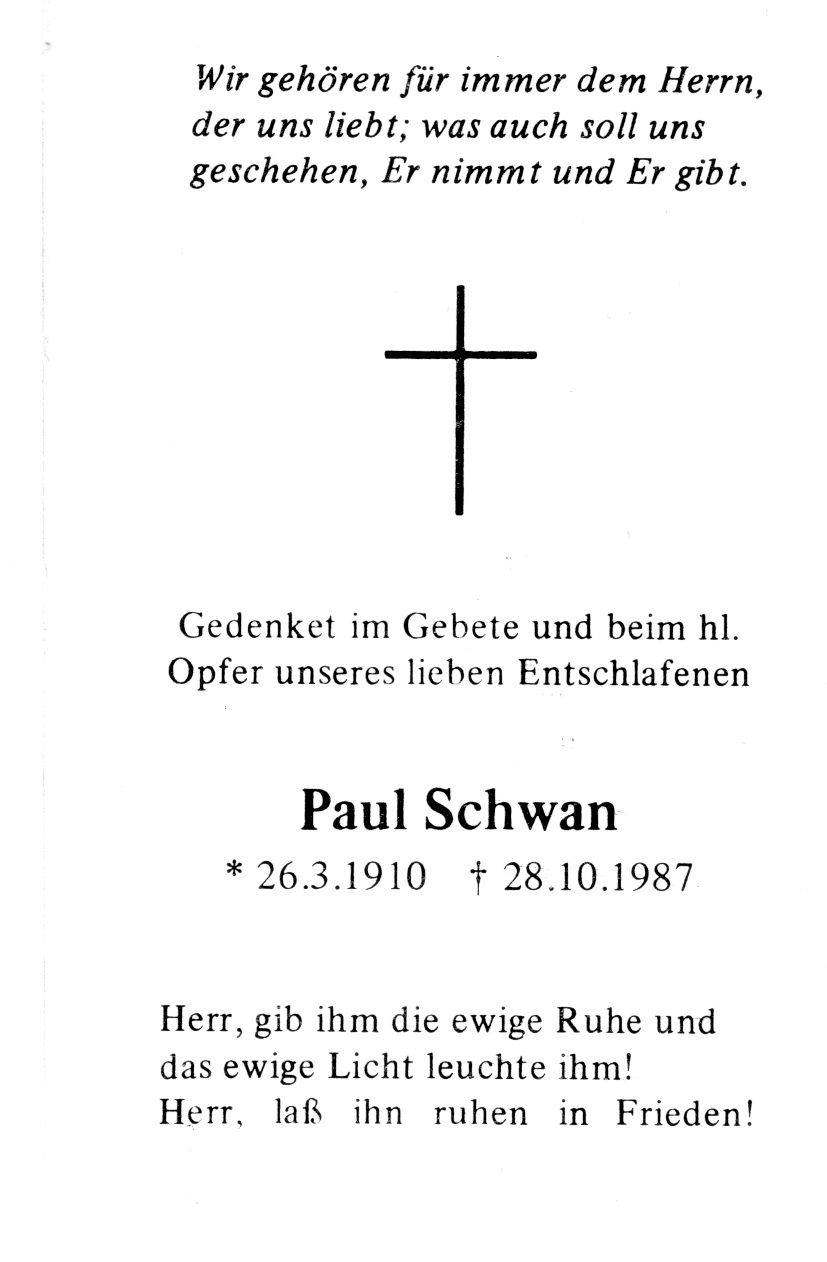 Wir gehören für immer dem Herrn, der uns liebt; was auch soll uns geschehen, Er nimmt und Er gibt.

Gedenket im Gebete und beim hl. Opfer unseres lieben Entschlafenen

Paul Schwan

* 26.3.1910 † 28.10.1987

Herr, gib ihm die ewige Ruhe und das ewige Licht leuchte ihm! Herr, laß ihn ruhen in Frieden!